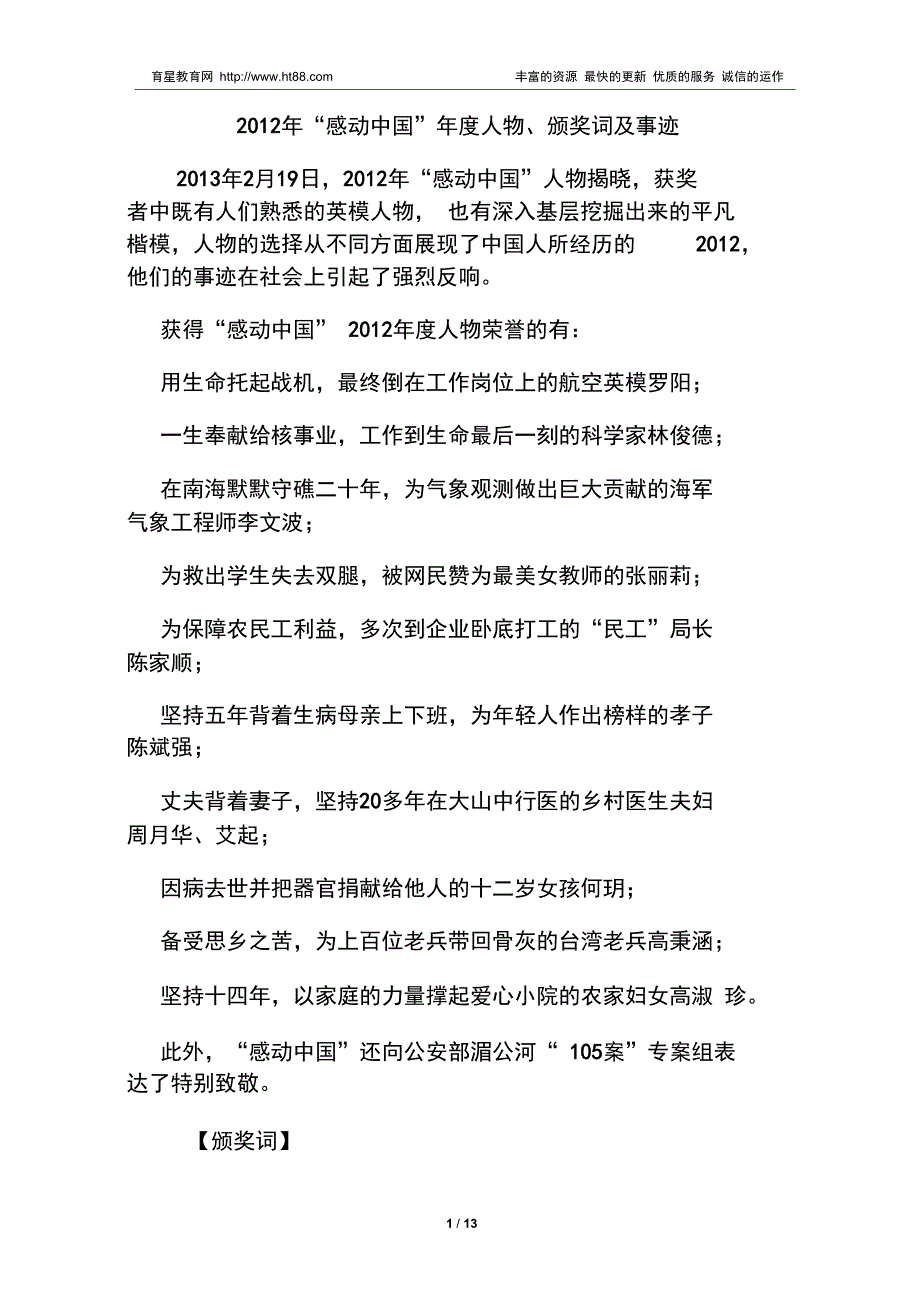 育星教育网 http://www.ht88.com 丰富的资源 最快的更新 优质的服务 诚信的运作

2012年“感动中国”年度人物、颁奖词及事迹

2013年2月19日，2012年“感动中国”人物揭晓，获奖者中既有人们熟悉的英模人物， 也有深入基层挖掘出来的平凡楷模，人物的选择从不同方面展现了中国人所经历的 2012，他们的事迹在社会上引起了强烈反响。

获得“感动中国” 2012年度人物荣誉的有：

用生命托起战机，最终倒在工作岗位上的航空英模罗阳；

一生奉献给核事业，工作到生命最后一刻的科学家林俊德；

在南海默默守礁二十年，为气象观测做出巨大贡献的海军气象工程师李文波；

为救出学生失去双腿，被网民赞为最美女教师的张丽莉；

为保障农民工利益，多次到企业卧底打工的“民工”局长陈家顺；

坚持五年背着生病母亲上下班，为年轻人作出榜样的孝子陈斌强；

丈夫背着妻子，坚持20多年在大山中行医的乡村医生夫妇周月华、艾起；

因病去世并把器官捐献给他人的十二岁女孩何玥；

备受思乡之苦，为上百位老兵带回骨灰的台湾老兵高秉涵；

坚持十四年，以家庭的力量撑起爱心小院的农家妇女高淑 珍。

此外，“感动中国”还向公安部湄公河“ 105案”专案组表达了特别致敬。

【颁奖词】

1 / 13